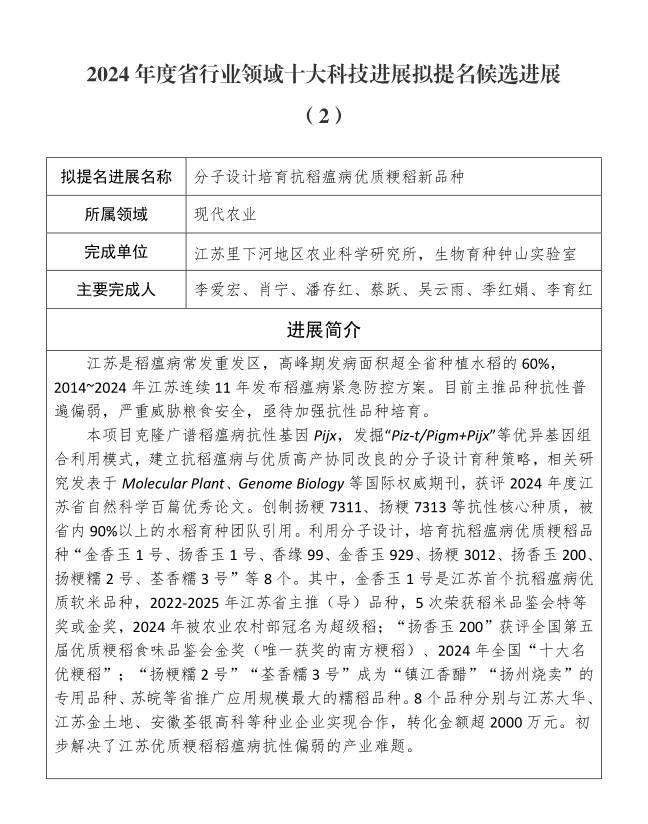 2024 年度省行业领域十大科技进展拟提名候选进展

（2）

| 拟提名进展名称 | 分子设计培育抗稻瘟病优质粳稻新品种 |
|---|---|
| 所属领域 | 现代农业 |
| 完成单位 | 江苏里下河地区农业科学研究所，生物育种钟山实验室 |
| 主要完成人 | 李爱宏、肖宁、潘存红、蔡跃、吴云雨、季红娟、李育红 |

进展简介

江苏是稻瘟病常发重发区，高峰期发病面积超全省种植水稻的 60%，2014~2024 年江苏连续 11 年发布稻瘟病紧急防控方案。目前主推品种抗性普遍偏弱，严重威胁粮食安全，亟待加强抗性品种培育。

本项目克隆广谱稻瘟病抗性基因 Pijx，发掘“Piz-t/Pigm+Pijx”等优异基因组合利用模式，建立抗稻瘟病与优质高产协同改良的分子设计育种策略，相关研究发表于 Molecular Plant、Genome Biology 等国际权威期刊，获评 2024 年度江苏省自然科学百篇优秀论文。创制扬粳 7311、扬粳 7313 等抗性核心种质，被省内 90%以上的水稻育种团队引用。利用分子设计，培育抗稻瘟病优质粳稻品种“金香玉 1 号、扬香玉 1 号、香缘 99、金香玉 929、扬粳 3012、扬香玉 200、扬粳糯 2 号、荃香糯 3 号”等 8 个。其中，金香玉 1 号是江苏首个抗稻瘟病优质软米品种，2022-2025 年江苏省主推（导）品种，5 次荣获稻米品鉴会特等奖或金奖，2024 年被农业农村部冠名为超级稻；“扬香玉 200”获评全国第五届优质粳稻食味品鉴会金奖（唯一获奖的南方粳稻）、2024 年全国“十大名优粳稻”；“扬粳糯 2 号”“荃香糯 3 号”成为“镇江香醋”“扬州烧卖”的专用品种、苏皖等省推广应用规模最大的糯稻品种。8 个品种分别与江苏大华、江苏金土地、安徽荃银高科等种业企业实现合作，转化金额超 2000 万元。初步解决了江苏优质粳稻稻瘟病抗性偏弱的产业难题。